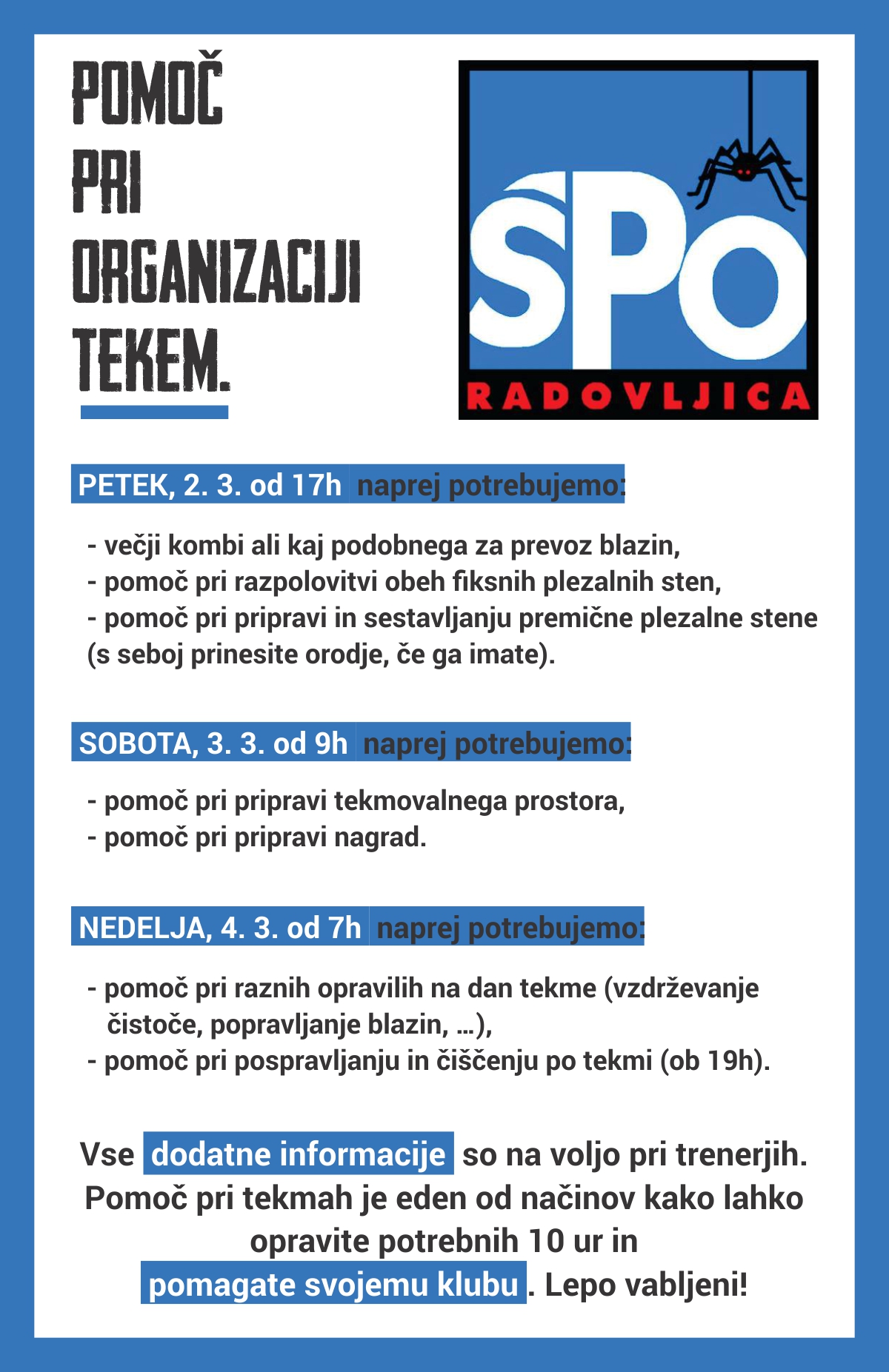 POMOČ
PRI
ORGANIZACIJI
TEKEM.

ŠPO
RADOVLJICA

PETEK, 2. 3. od 17h naprej potrebujemo:

- večji kombi ali kaj podobnega za prevoz blazin,
- pomoč pri razpolovitvi obeh fiksnih plezalnih sten,
- pomoč pri pripravi in sestavljanju premične plezalne stene (s seboj prinesite orodje, če ga imate).

SOBOTA, 3. 3. od 9h naprej potrebujemo:

- pomoč pri pripravi tekmovalnega prostora,
- pomoč pri pripravi nagrad.

NEDELJA, 4. 3. od 7h naprej potrebujemo:

- pomoč pri raznih opravilih na dan tekme (vzdrževanje čistoče, popravljanje blazin, ...),
- pomoč pri pospravljanju in čiščenju po tekmi (ob 19h).

Vse dodatne informacije so na voljo pri trenerjih. Pomoč pri tekmah je eden od načinov kako lahko opravite potrebnih 10 ur in pomagate svojemu klubu. Lepo vabljeni!